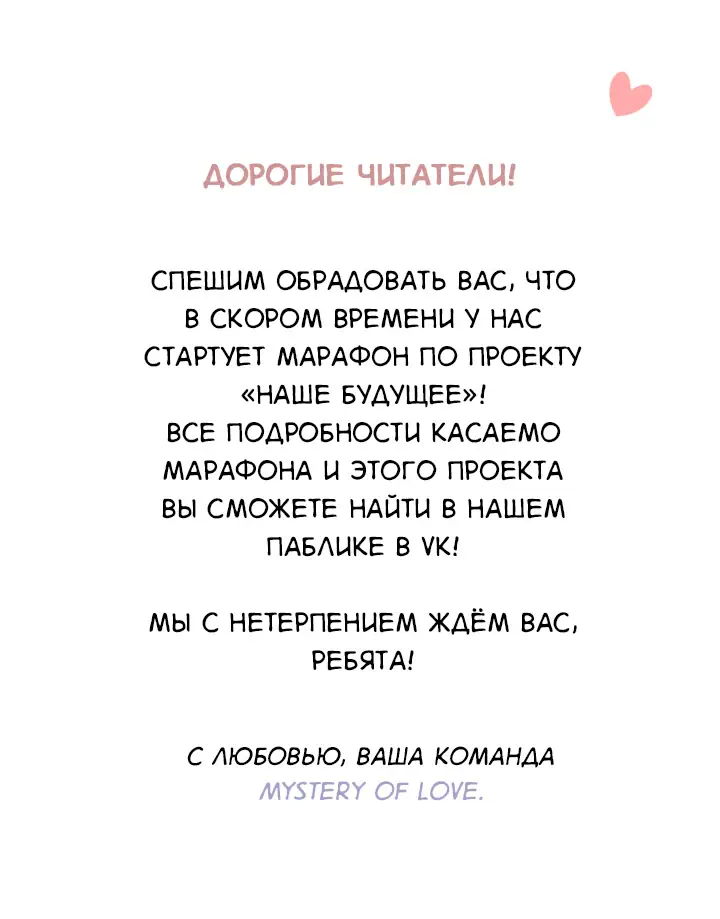 ДОРОГИЕ ЧИТАТЕЛИ!

СПЕШИМ ОБРАДОВАТЬ ВАС, ЧТО В СКОРОМ ВРЕМЕНИ У НАС СТАРТУЕТ МАРАФОН ПО ПРОЕКТУ «НАШЕ БУДУЩЕЕ»!
ВСЕ ПОДРОБНОСТИ КАСАЕМО МАРАФОНА И ЭТОГО ПРОЕКТА ВЫ СМОЖЕТЕ НАЙТИ В НАШЕМ ПАБЛИКЕ В VK!

МЫ С НЕТЕРПЕНИЕМ ЖДЁМ ВАС, РЕБЯТА!

С ЛЮБОВЬЮ, ВАША КОМАНДА
MYSTERY OF LOVE.